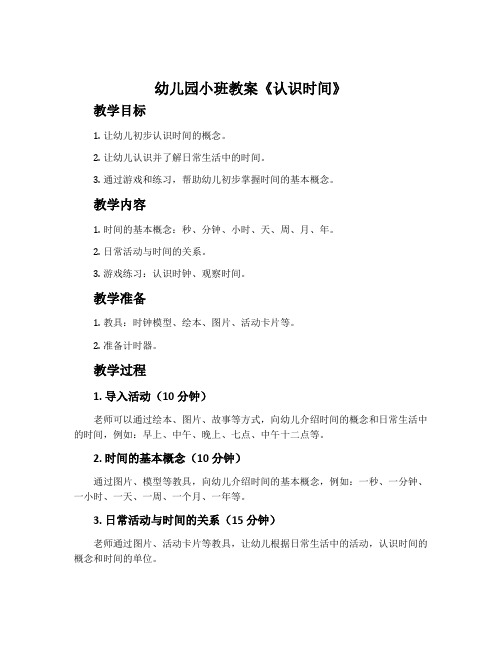 幼儿园小班教案《认识时间》

教学目标

1. 让幼儿初步认识时间的概念。

2. 让幼儿认识并了解日常生活中的时间。

3. 通过游戏和练习，帮助幼儿初步掌握时间的基本概念。

教学内容

1. 时间的基本概念：秒、分钟、小时、天、周、月、年。

2. 日常活动与时间的关系。

3. 游戏练习：认识时钟、观察时间。

教学准备

1. 教具：时钟模型、绘本、图片、活动卡片等。

2. 准备计时器。

教学过程

1. 导入活动（10 分钟）

老师可以通过绘本、图片、故事等方式，向幼儿介绍时间的概念和日常生活中的时间，例如：早上、中午、晚上、七点、中午十二点等。

2. 时间的基本概念（10 分钟）

通过图片、模型等教具，向幼儿介绍时间的基本概念，例如：一秒、一分钟、一小时、一天、一周、一个月、一年等。

3. 日常活动与时间的关系（15 分钟）

老师通过图片、活动卡片等教具，让幼儿根据日常生活中的活动，认识时间的概念和时间的单位。